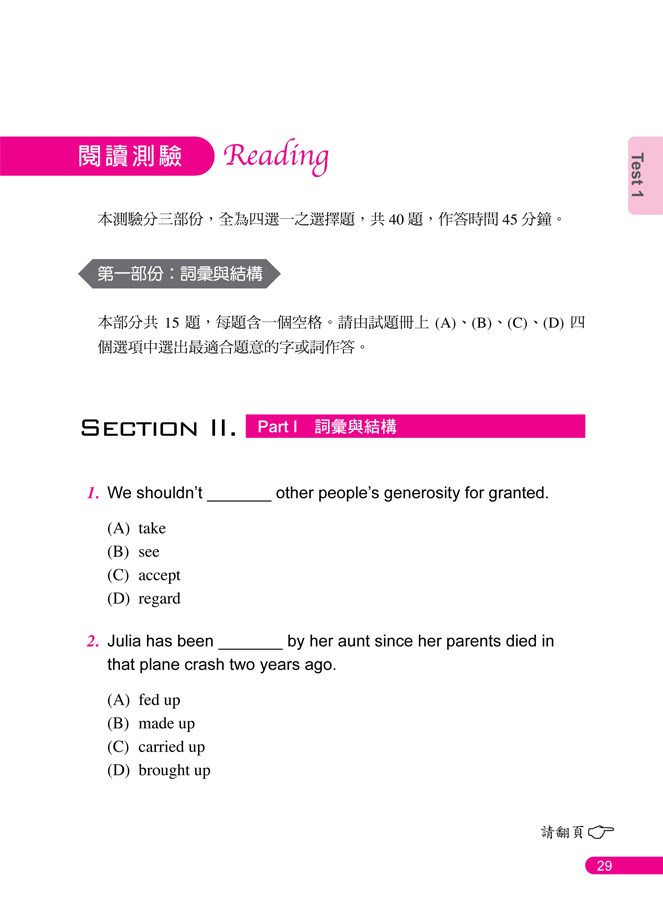 閱讀測驗 Reading

Test 1

本測驗分三部份，全為四選一之選擇題，共 40 題，作答時間 45 分鐘。

第一部份：詞彙與結構

本部分共 15 題，每題含一個空格。請由試題冊上 (A)、(B)、(C)、(D) 四個選項中選出最適合題意的字或詞作答。

SECTION II. Part I 詞彙與結構

1. We shouldn't _______ other people's generosity for granted.

(A) take
(B) see
(C) accept
(D) regard

2. Julia has been _______ by her aunt since her parents died in that plane crash two years ago.

(A) fed up
(B) made up
(C) carried up
(D) brought up

請翻頁

29